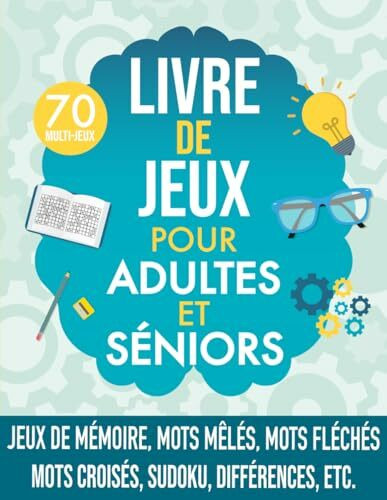 70
MULTI-JEUX

LIVRE
DE
JEUX
POUR
ADULTES
ET
SÉNIORS

JEUX DE MÉMOIRE, MOTS MÊLÉS, MOTS FLÉCHÉS
MOTS CROISÉS, SUDOKU, DIFFÉRENCES, ETC.